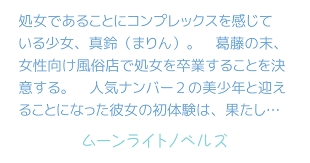 処女であることにコンプレックスを感じている少女、真鈴（まりん）。　葛藤の末、女性向け風俗店で処女を卒業することを決意する。　人気ナンバー２の美少年と迎えることになった彼女の初体験は、果たし…

ムーンライトノベルズ